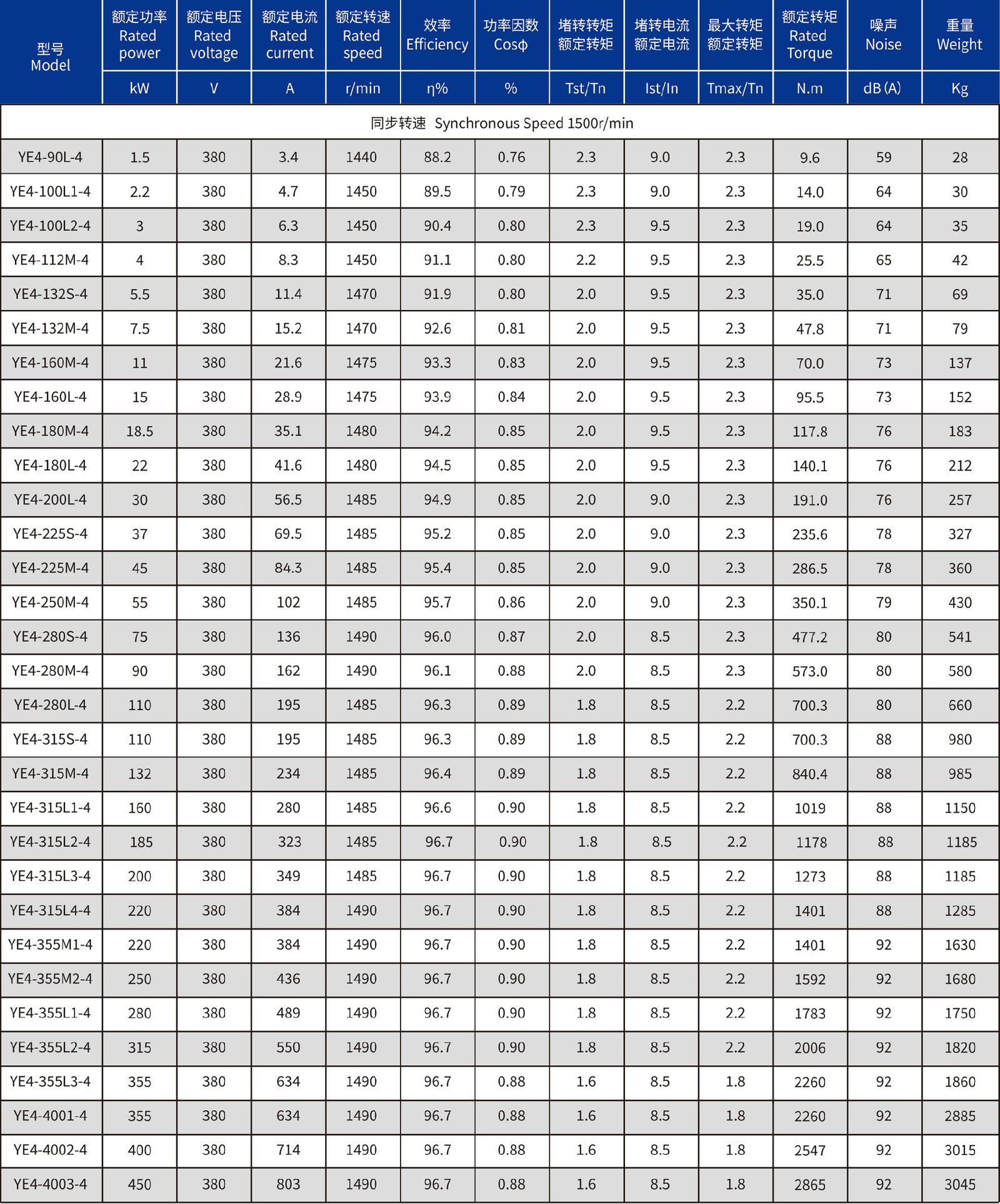 | 型号 Model | 额定功率 Rated power | 额定电压 Rated voltage | 额定电流 Rated current | 额定转速 Rated speed | 效率 Efficiency | 功率因数 Cosφ | 堵转转矩 额定转矩 | 堵转电流 额定电流 | 最大转矩 额定转矩 | 额定转矩 Rated Torque | 噪声 Noise | 重量 Weight |
|---|---|---|---|---|---|---|---|---|---|---|---|---|
| | kW | V | A | r/min | η% | % | Tst/Tn | Ist/In | Tmax/Tn | N.m | dB (A) | Kg |
| 同步转速 Synchronous Speed 1500r/min | | | | | | | | | | | | |
| YE4-90L-4 | 1.5 | 380 | 3.4 | 1440 | 88.2 | 0.76 | 2.3 | 9.0 | 2.3 | 9.6 | 59 | 28 |
| YE4-100L1-4 | 2.2 | 380 | 4.7 | 1450 | 89.5 | 0.79 | 2.3 | 9.0 | 2.3 | 14.0 | 64 | 30 |
| YE4-100L2-4 | 3 | 380 | 6.3 | 1450 | 90.4 | 0.80 | 2.3 | 9.5 | 2.3 | 19.0 | 64 | 35 |
| YE4-112M-4 | 4 | 380 | 8.3 | 1450 | 91.1 | 0.80 | 2.2 | 9.5 | 2.3 | 25.5 | 65 | 42 |
| YE4-132S-4 | 5.5 | 380 | 11.4 | 1470 | 91.9 | 0.80 | 2.0 | 9.5 | 2.3 | 35.0 | 71 | 69 |
| YE4-132M-4 | 7.5 | 380 | 15.2 | 1470 | 92.6 | 0.81 | 2.0 | 9.5 | 2.3 | 47.8 | 71 | 79 |
| YE4-160M-4 | 11 | 380 | 21.6 | 1475 | 93.3 | 0.83 | 2.0 | 9.5 | 2.3 | 70.0 | 73 | 137 |
| YE4-160L-4 | 15 | 380 | 28.9 | 1475 | 93.9 | 0.84 | 2.0 | 9.5 | 2.3 | 95.5 | 73 | 152 |
| YE4-180M-4 | 18.5 | 380 | 35.1 | 1480 | 94.2 | 0.85 | 2.0 | 9.5 | 2.3 | 117.8 | 76 | 183 |
| YE4-180L-4 | 22 | 380 | 41.6 | 1480 | 94.5 | 0.85 | 2.0 | 9.5 | 2.3 | 140.1 | 76 | 212 |
| YE4-200L-4 | 30 | 380 | 56.5 | 1485 | 94.9 | 0.85 | 2.0 | 9.0 | 2.3 | 191.0 | 76 | 257 |
| YE4-225S-4 | 37 | 380 | 69.5 | 1485 | 95.2 | 0.85 | 2.0 | 9.0 | 2.3 | 235.6 | 78 | 327 |
| YE4-225M-4 | 45 | 380 | 84.3 | 1485 | 95.4 | 0.85 | 2.0 | 9.0 | 2.3 | 286.5 | 78 | 360 |
| YE4-250M-4 | 55 | 380 | 102 | 1485 | 95.7 | 0.86 | 2.0 | 9.0 | 2.3 | 350.1 | 79 | 430 |
| YE4-280S-4 | 75 | 380 | 136 | 1490 | 96.0 | 0.87 | 2.0 | 8.5 | 2.3 | 477.2 | 80 | 541 |
| YE4-280M-4 | 90 | 380 | 162 | 1490 | 96.1 | 0.88 | 2.0 | 8.5 | 2.3 | 573.0 | 80 | 580 |
| YE4-280L-4 | 110 | 380 | 195 | 1485 | 96.3 | 0.89 | 1.8 | 8.5 | 2.2 | 700.3 | 80 | 660 |
| YE4-315S-4 | 110 | 380 | 195 | 1485 | 96.3 | 0.89 | 1.8 | 8.5 | 2.2 | 700.3 | 88 | 980 |
| YE4-315M-4 | 132 | 380 | 234 | 1485 | 96.4 | 0.89 | 1.8 | 8.5 | 2.2 | 840.4 | 88 | 985 |
| YE4-315L1-4 | 160 | 380 | 280 | 1485 | 96.6 | 0.90 | 1.8 | 8.5 | 2.2 | 1019 | 88 | 1150 |
| YE4-315L2-4 | 185 | 380 | 323 | 1485 | 96.7 | 0.90 | 1.8 | 8.5 | 2.2 | 1178 | 88 | 1185 |
| YE4-315L3-4 | 200 | 380 | 349 | 1485 | 96.7 | 0.90 | 1.8 | 8.5 | 2.2 | 1273 | 88 | 1185 |
| YE4-315L4-4 | 220 | 380 | 384 | 1490 | 96.7 | 0.90 | 1.8 | 8.5 | 2.2 | 1401 | 88 | 1285 |
| YE4-355M1-4 | 220 | 380 | 384 | 1490 | 96.7 | 0.90 | 1.8 | 8.5 | 2.2 | 1401 | 92 | 1630 |
| YE4-355M2-4 | 250 | 380 | 436 | 1490 | 96.7 | 0.90 | 1.8 | 8.5 | 2.2 | 1592 | 92 | 1680 |
| YE4-355L1-4 | 280 | 380 | 489 | 1490 | 96.7 | 0.90 | 1.8 | 8.5 | 2.2 | 1783 | 92 | 1750 |
| YE4-355L2-4 | 315 | 380 | 550 | 1490 | 96.7 | 0.90 | 1.8 | 8.5 | 2.2 | 2006 | 92 | 1820 |
| YE4-355L3-4 | 355 | 380 | 634 | 1490 | 96.7 | 0.88 | 1.6 | 8.5 | 1.8 | 2260 | 92 | 1860 |
| YE4-4001-4 | 355 | 380 | 634 | 1490 | 96.7 | 0.88 | 1.6 | 8.5 | 1.8 | 2260 | 92 | 2885 |
| YE4-4002-4 | 400 | 380 | 714 | 1490 | 96.7 | 0.88 | 1.6 | 8.5 | 1.8 | 2547 | 92 | 3015 |
| YE4-4003-4 | 450 | 380 | 803 | 1490 | 96.7 | 0.88 | 1.6 | 8.5 | 1.8 | 2865 | 92 | 3045 |